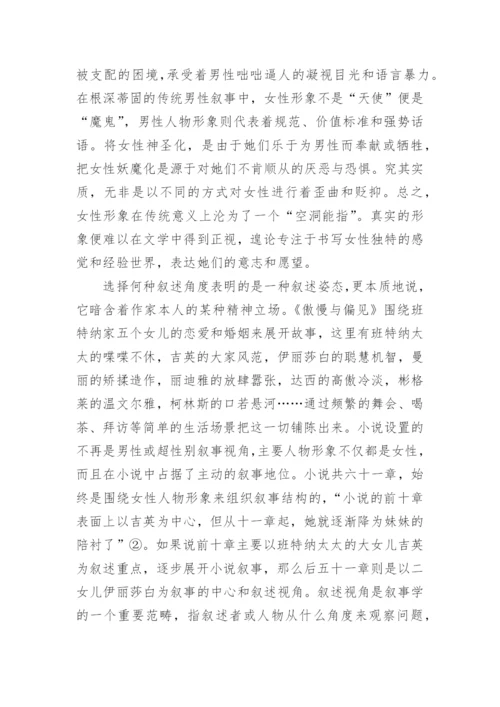 被支配的困境，承受着男性咄咄逼人的凝视目光和语言暴力。在根深蒂固的传统男性叙事中，女性形象不是“天使”便是“魔鬼”，男性人物形象则代表着规范、价值标准和强势话语。将女性神圣化，是由于她们乐于为男性而奉献或牺牲，把女性妖魔化是源于对她们不肯顺从的厌恶与恐惧。究其实质，无非是以不同的方式对女性进行着歪曲和贬抑。总之，女性形象在传统意义上沦为了一个“空洞能指”。真实的形象便难以在文学中得到正视，遑论专注于书写女性独特的感觉和经验世界，表达她们的意志和愿望。

选择何种叙述角度表明的是一种叙述姿态，更本质地说，它暗含着作家本人的某种精神立场。《傲慢与偏见》围绕班特纳家五个女儿的恋爱和婚姻来展开故事，这里有班特纳太太的喋喋不休，吉英的大家风范，伊丽莎白的聪慧机智，曼丽的矫揉造作，丽迪雅的放肆嚣张，达西的高傲冷淡，彬格莱的温文尔雅，柯林斯的口若悬河……通过频繁的舞会、喝茶、拜访等简单的生活场景把这一切铺陈出来。小说设置的不再是男性或超性别叙事视角，主要人物形象不仅都是女性，而且在小说中占据了主动的叙事地位。小说共六十一章，始终是围绕女性人物形象来组织叙事结构的，“小说的前十章表面上以吉英为中心，但从十一章起，她就逐渐降为妹妹的陪衬了”②。如果说前十章主要以班特纳太太的大女儿吉英为叙述重点，逐步展开小说叙事，那么后五十一章则是以二女儿伊丽莎白为叙事的中心和叙述视角。叙述视角是叙事学的一个重要范畴，指叙述者或人物从什么角度来观察问题，